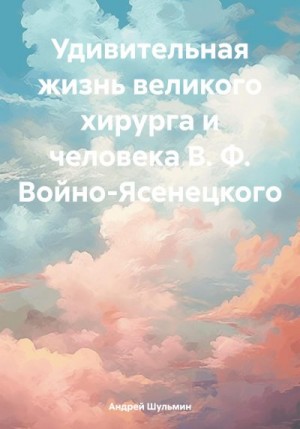 Удивительная жизнь великого хирурга и человека В. Ф. Войно-Ясенецкого

Андрей Шульмин